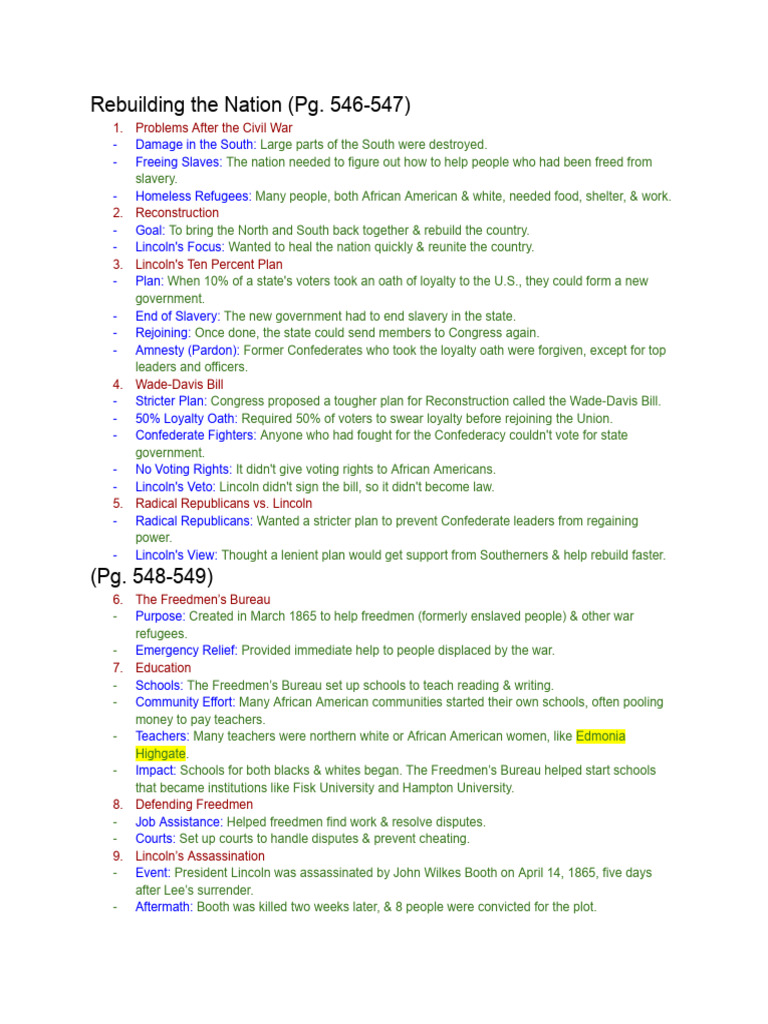 Rebuilding the Nation (Pg. 546-547)

1. Problems After the Civil War
- Damage in the South: Large parts of the South were destroyed.
- Freeing Slaves: The nation needed to figure out how to help people who had been freed from slavery.
- Homeless Refugees: Many people, both African American & white, needed food, shelter, & work.
2. Reconstruction
- Goal: To bring the North and South back together & rebuild the country.
- Lincoln's Focus: Wanted to heal the nation quickly & reunite the country.
3. Lincoln's Ten Percent Plan
- Plan: When 10% of a state's voters took an oath of loyalty to the U.S., they could form a new government.
- End of Slavery: The new government had to end slavery in the state.
- Rejoining: Once done, the state could send members to Congress again.
- Amnesty (Pardon): Former Confederates who took the loyalty oath were forgiven, except for top leaders and officers.
4. Wade-Davis Bill
- Stricter Plan: Congress proposed a tougher plan for Reconstruction called the Wade-Davis Bill.
- 50% Loyalty Oath: Required 50% of voters to swear loyalty before rejoining the Union.
- Confederate Fighters: Anyone who had fought for the Confederacy couldn't vote for state government.
- No Voting Rights: It didn't give voting rights to African Americans.
- Lincoln's Veto: Lincoln didn't sign the bill, so it didn't become law.
5. Radical Republicans vs. Lincoln
- Radical Republicans: Wanted a stricter plan to prevent Confederate leaders from regaining power.
- Lincoln's View: Thought a lenient plan would get support from Southerners & help rebuild faster.

(Pg. 548-549)

6. The Freedmen's Bureau
- Purpose: Created in March 1865 to help freedmen (formerly enslaved people) & other war refugees.
- Emergency Relief: Provided immediate help to people displaced by the war.
7. Education
- Schools: The Freedmen's Bureau set up schools to teach reading & writing.
- Community Effort: Many African American communities started their own schools, often pooling money to pay teachers.
- Teachers: Many teachers were northern white or African American women, like Edmonia Highgate.
- Impact: Schools for both blacks & whites began. The Freedmen's Bureau helped start schools that became institutions like Fisk University and Hampton University.
8. Defending Freedmen
- Job Assistance: Helped freedmen find work & resolve disputes.
- Courts: Set up courts to handle disputes & prevent cheating.
9. Lincoln's Assassination
- Event: President Lincoln was assassinated by John Wilkes Booth on April 14, 1865, five days after Lee's surrender.
- Aftermath: Booth was killed two weeks later, & 8 people were convicted for the plot.